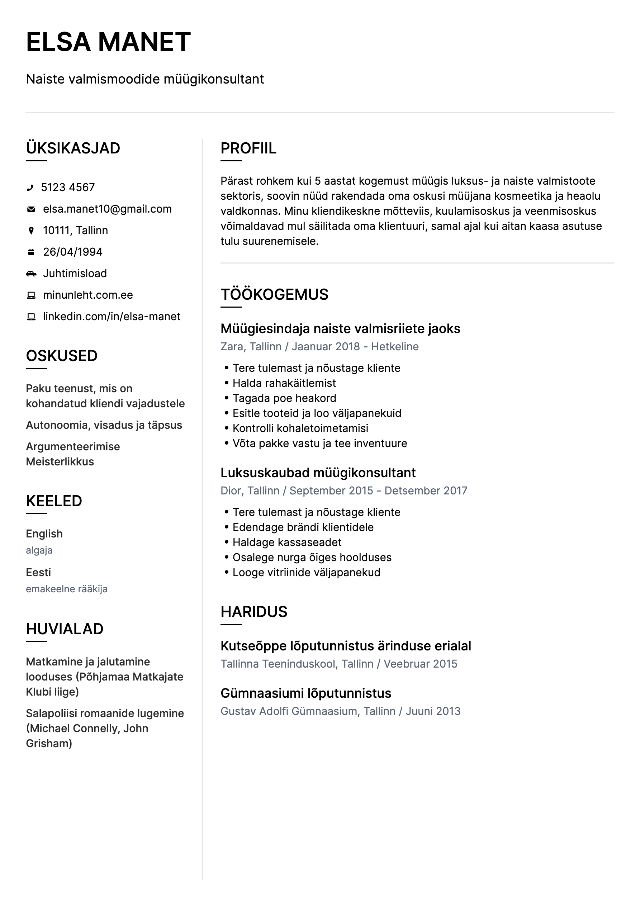 ELSA MANET

Naiste valmismoodide müügikonsultant

ÜKSIKASJAD

5123 4567

elsa.manet10@gmail.com

10111, Tallinn

26/04/1994

Juhtimisload

minunleht.com.ee

linkedin.com/in/elsa-manet

OSKUSED

Paku teenust, mis on kohandatud kliendi vajadustele

Autonoomia, visadus ja täpsus

Argumenteerimise Meisterlikkus

KEELED

English
algaja

Eesti
emakeelne rääkija

HUVIALAD

Matkamine ja jalutamine looduses (Põhjamaa Matkajate Klubi liige)

Salapoliisi romaanide lugemine (Michael Connelly, John Grisham)

PROFIIL

Pärast rohkem kui 5 aastat kogemust müügis luksus- ja naiste valmistoote sektoris, soovin nüüd rakendada oma oskusi müüjana kosmeetika ja heaolu valdkonnas. Minu kliendikeskne mõtteviis, kuulamisoskus ja veenmisoskus võimaldavad mul säilitada oma klientuuri, samal ajal kui aitan kaasa asutuse tulu suurenemisele.

TÖÖKOGEMUS

Müügiesindaja naiste valmisriiete jaoks
Zara, Tallinn / Jaanuar 2018 - Hetkeline

• Tere tulemast ja nõustage kliente
• Halda rahakäitlemist
• Tagada poe heakord
• Esitle tooteid ja loo väljapanekuid
• Kontrolli kohaletoimetamisi
• Võta pakke vastu ja tee inventuure

Luksuskaubad müügikonsultant
Dior, Tallinn / September 2015 - Detsember 2017

• Tere tulemast ja nõustage kliente
• Edendage brändi klientidele
• Haldage kassaseadet
• Osalege nurga õiges hoolduses
• Looge vitriinide väljapanekud

HARIDUS

Kutseõppe lõputunnistus ärinduse erialal
Tallinna Teeninduskool, Tallinn / Veebruar 2015

Gümnaasiumi lõputunnistus
Gustav Adolfi Gümnaasium, Tallinn / Juuni 2013